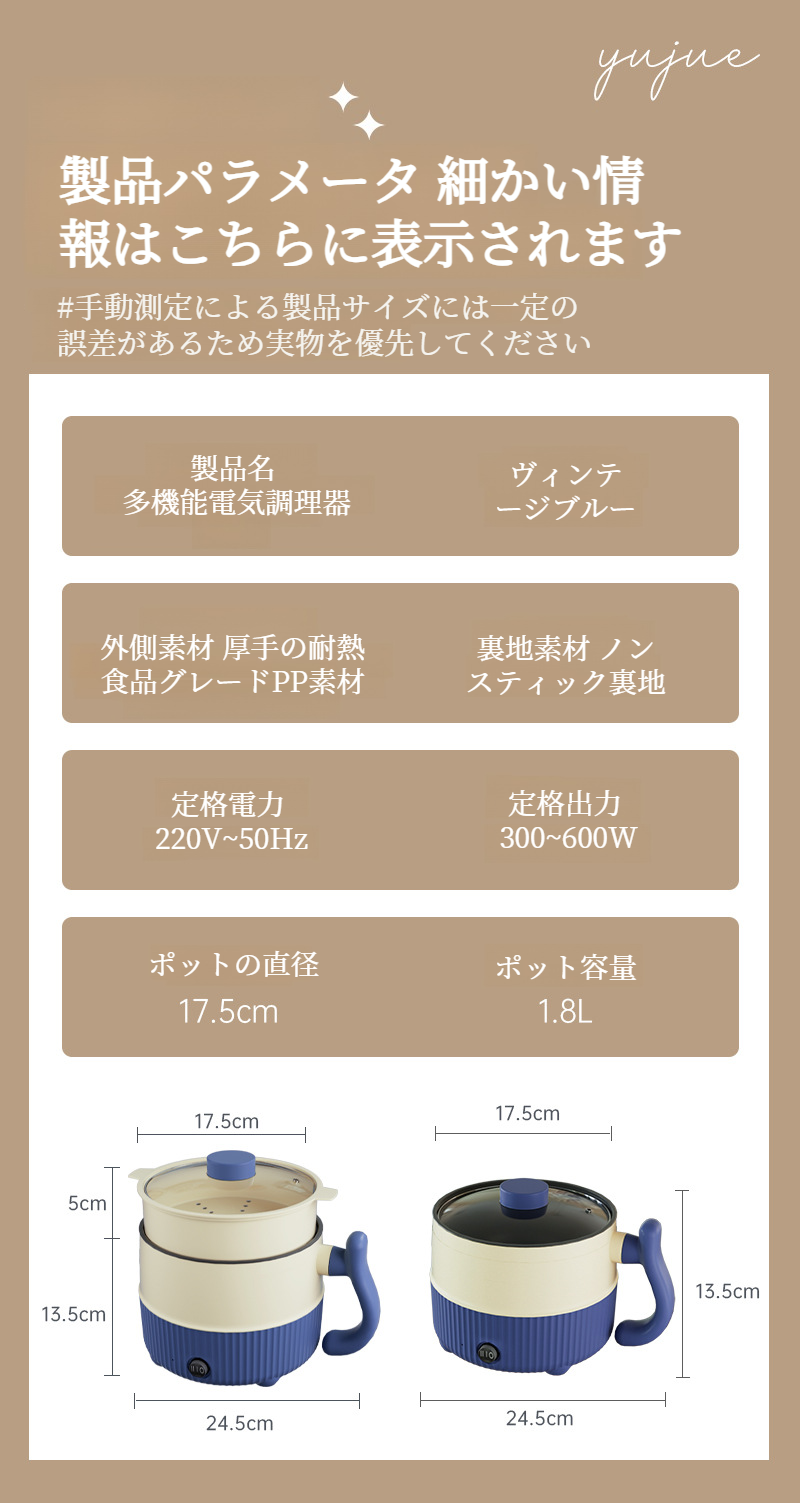 yujue

製品パラメータ 細かい情報はこちらに表示されます

#手動測定による製品サイズには一定の誤差があるため実物を優先してください

製品名
多機能電気調理器

ヴィンテージブルー

外側素材 厚手の耐熱食品グレードPP素材

裏地素材 ノンスティック裏地

定格電力
220V~50Hz

定格出力
300~600W

ポットの直径
17.5cm

ポット容量
1.8L

17.5cm
5cm
13.5cm
24.5cm

17.5cm
13.5cm
24.5cm